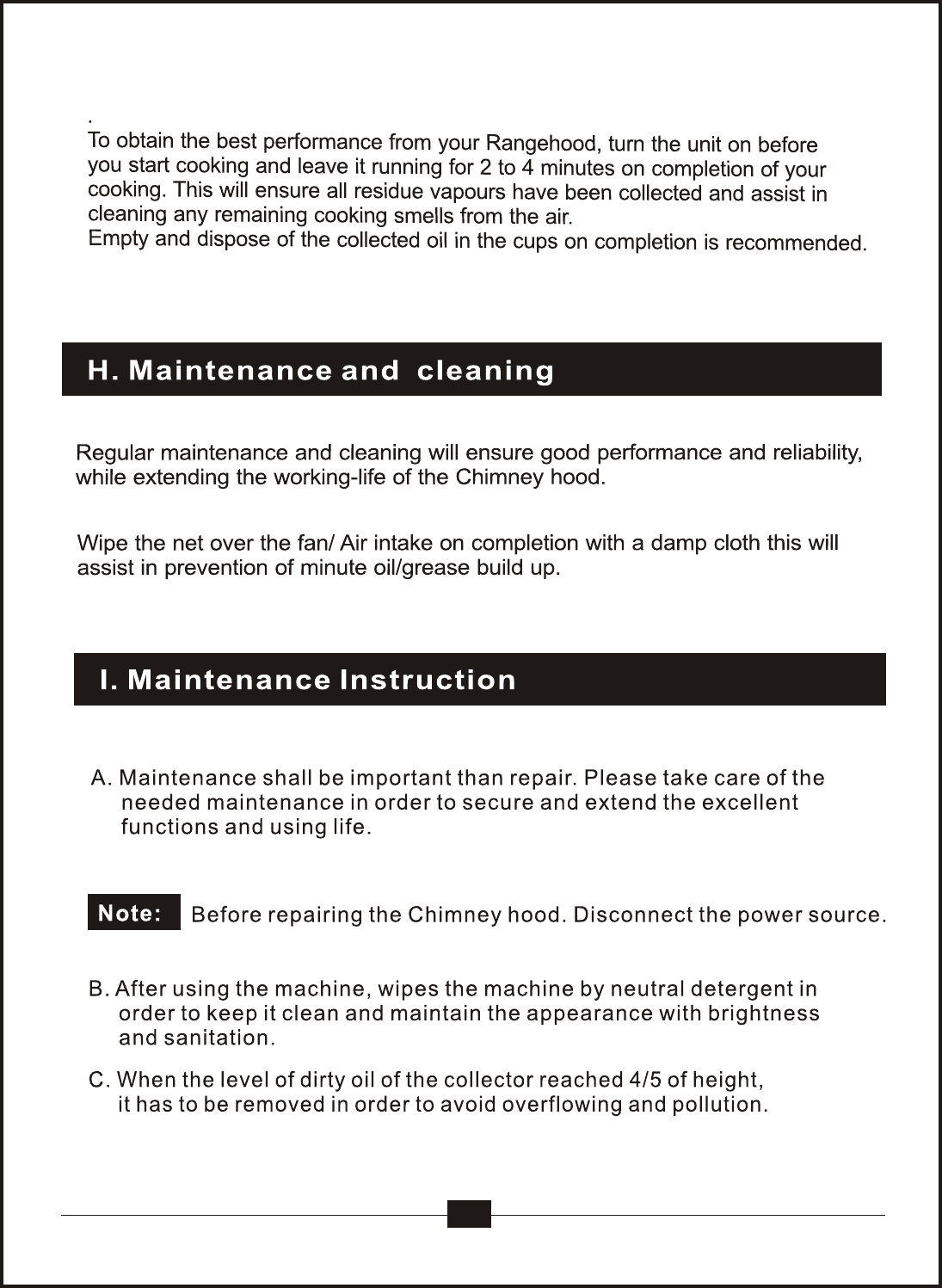 .
To obtain the best performance from your Rangehood, turn the unit on before you start cooking and leave it running for 2 to 4 minutes on completion of your cooking. This will ensure all residue vapours have been collected and assist in cleaning any remaining cooking smells from the air.
Empty and dispose of the collected oil in the cups on completion is recommended.

H. Maintenance and cleaning

Regular maintenance and cleaning will ensure good performance and reliability, while extending the working-life of the Chimney hood.

Wipe the net over the fan/ Air intake on completion with a damp cloth this will assist in prevention of minute oil/grease build up.

I. Maintenance Instruction

A. Maintenance shall be important than repair. Please take care of the needed maintenance in order to secure and extend the excellent functions and using life.

Note: Before repairing the Chimney hood. Disconnect the power source.

B. After using the machine, wipes the machine by neutral detergent in order to keep it clean and maintain the appearance with brightness and sanitation.

C. When the level of dirty oil of the collector reached 4/5 of height, it has to be removed in order to avoid overflowing and pollution.